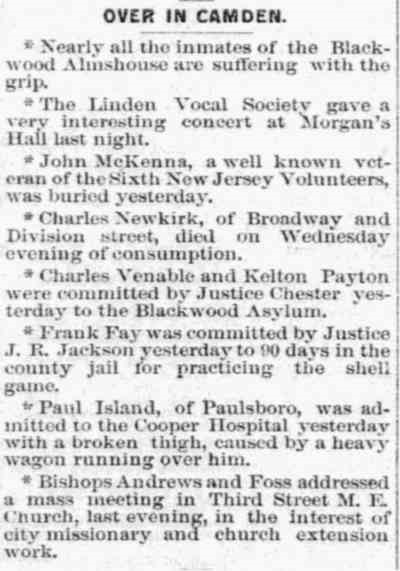 OVER IN CAMDEN.

* Nearly all the inmates of the Blackwood Almshouse are suffering with the grip.

* The Linden Vocal Society gave a very interesting concert at Morgan's Hall last night.

* John McKenna, a well known veteran of the Sixth New Jersey Volunteers, was buried yesterday.

* Charles Newkirk, of Broadway and Division street, died on Wednesday evening of consumption.

* Charles Venable and Kelton Payton were committed by Justice Chester yesterday to the Blackwood Asylum.

* Frank Fay was committed by Justice J. R. Jackson yesterday to 90 days in the county jail for practicing the shell game.

* Paul Island, of Paulsboro, was admitted to the Cooper Hospital yesterday with a broken thigh, caused by a heavy wagon running over him.

* Bishops Andrews and Foss addressed a mass meeting in Third Street M. E. Church, last evening, in the interest of city missionary and church extension work.